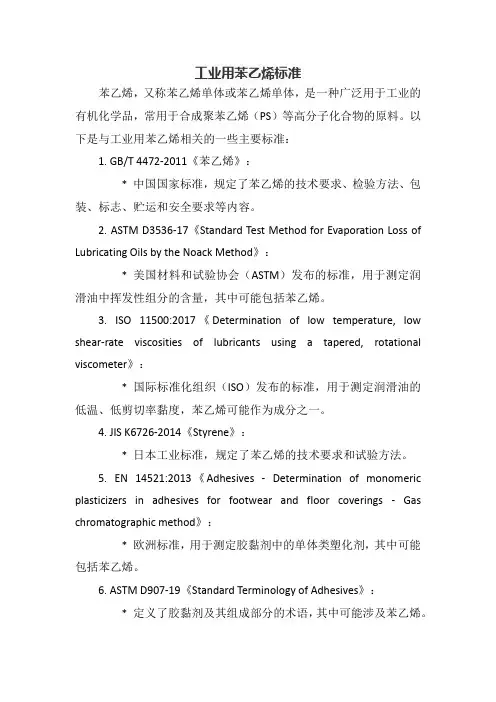 工业用苯乙烯标准

苯乙烯，又称苯乙烯单体或苯乙烯单体，是一种广泛用于工业的有机化学品，常用于合成聚苯乙烯（PS）等高分子化合物的原料。以下是与工业用苯乙烯相关的一些主要标准：

1. GB/T 4472-2011《苯乙烯》：

* 中国国家标准，规定了苯乙烯的技术要求、检验方法、包装、标志、贮运和安全要求等内容。

2. ASTM D3536-17《Standard Test Method for Evaporation Loss of Lubricating Oils by the Noack Method》：

* 美国材料和试验协会（ASTM）发布的标准，用于测定润滑油中挥发性组分的含量，其中可能包括苯乙烯。

3. ISO 11500:2017《Determination of low temperature, low shear-rate viscosities of lubricants using a tapered, rotational viscometer》：

* 国际标准化组织（ISO）发布的标准，用于测定润滑油的低温、低剪切率黏度，苯乙烯可能作为成分之一。

4. JIS K6726-2014《Styrene》：

* 日本工业标准，规定了苯乙烯的技术要求和试验方法。

5. EN 14521:2013《Adhesives - Determination of monomeric plasticizers in adhesives for footwear and floor coverings - Gas chromatographic method》：

* 欧洲标准，用于测定胶黏剂中的单体类塑化剂，其中可能包括苯乙烯。

6. ASTM D907-19《Standard Terminology of Adhesives》：

* 定义了胶黏剂及其组成部分的术语，其中可能涉及苯乙烯。